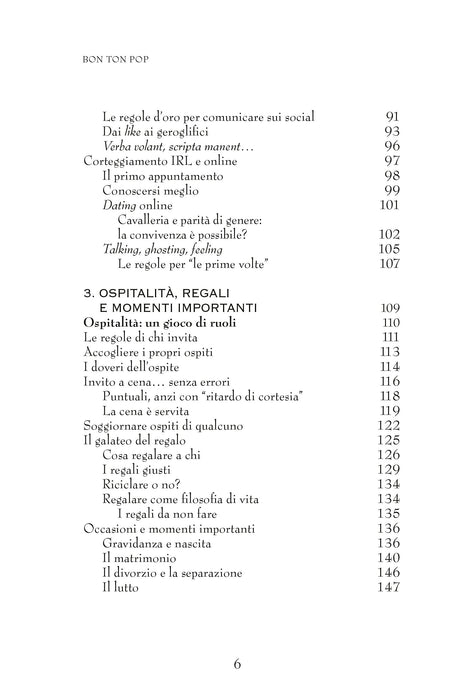 BON TON POP

Le regole d'oro per comunicare sui social 91
Dai like ai geroglifici 93
Verba volant, scripta manent… 96
Corteggiamento IRL e online 97
Il primo appuntamento 98
Conoscersi meglio 99
Dating online 101
Cavalleria e parità di genere: la convivenza è possibile? 102
Talking, ghosting, feeling 105
Le regole per "le prime volte" 107

3. OSPITALITÀ, REGALI E MOMENTI IMPORTANTI 109
Ospitalità: un gioco di ruoli 110
Le regole di chi invita 111
Accogliere i propri ospiti 113
I doveri dell'ospite 114
Invito a cena… senza errori 116
Puntuali, anzi con "ritardo di cortesia" 118
La cena è servita 119
Soggiornare ospiti di qualcuno 122
Il galateo del regalo 125
Cosa regalare a chi 126
I regali giusti 129
Riciclare o no? 134
Regalare come filosofia di vita 134
I regali da non fare 135
Occasioni e momenti importanti 136
Gravidanza e nascita 136
Il matrimonio 140
Il divorzio e la separazione 146
Il lutto 147

6